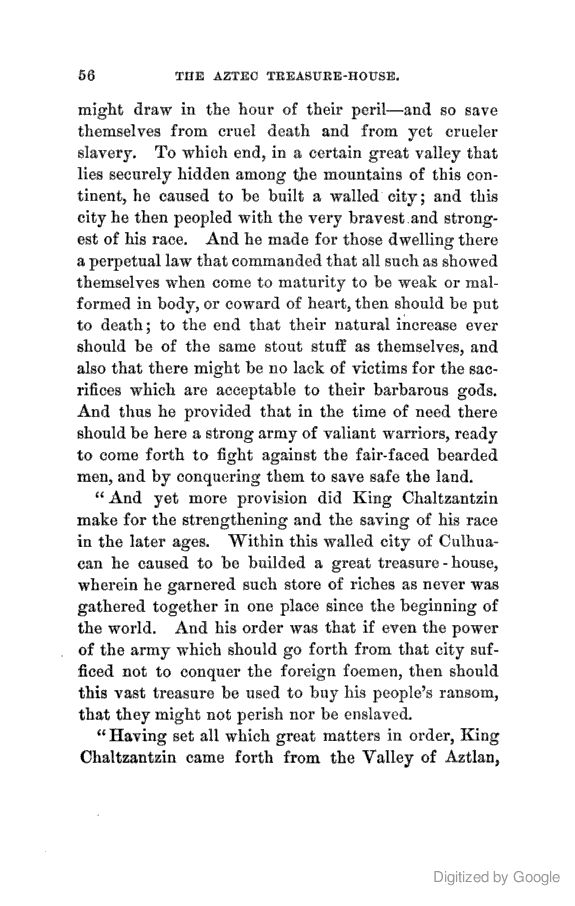 56 THE AZTEC TREASURE-HOUSE.

might draw in the hour of their peril—and so save themselves from cruel death and from yet crueler slavery. To which end, in a certain great valley that lies securely hidden among the mountains of this continent, he caused to be built a walled city; and this city he then peopled with the very bravest and strongest of his race. And he made for those dwelling there a perpetual law that commanded that all such as showed themselves when come to maturity to be weak or malformed in body, or coward of heart, then should be put to death; to the end that their natural increase ever should be of the same stout stuff as themselves, and also that there might be no lack of victims for the sacrifices which are acceptable to their barbarous gods. And thus he provided that in the time of need there should be here a strong army of valiant warriors, ready to come forth to fight against the fair-faced bearded men, and by conquering them to save safe the land.

"And yet more provision did King Chaltzantzin make for the strengthening and the saving of his race in the later ages. Within this walled city of Culhuacan he caused to be builded a great treasure-house, wherein he garnered such store of riches as never was gathered together in one place since the beginning of the world. And his order was that if even the power of the army which should go forth from that city sufficed not to conquer the foreign foemen, then should this vast treasure be used to buy his people's ransom, that they might not perish nor be enslaved.

"Having set all which great matters in order, King Chaltzantzin came forth from the Valley of Aztlan,

Digitized by Google